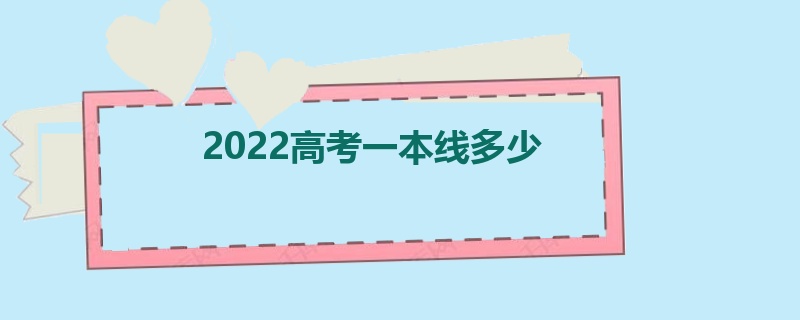 2022高考一本线多少